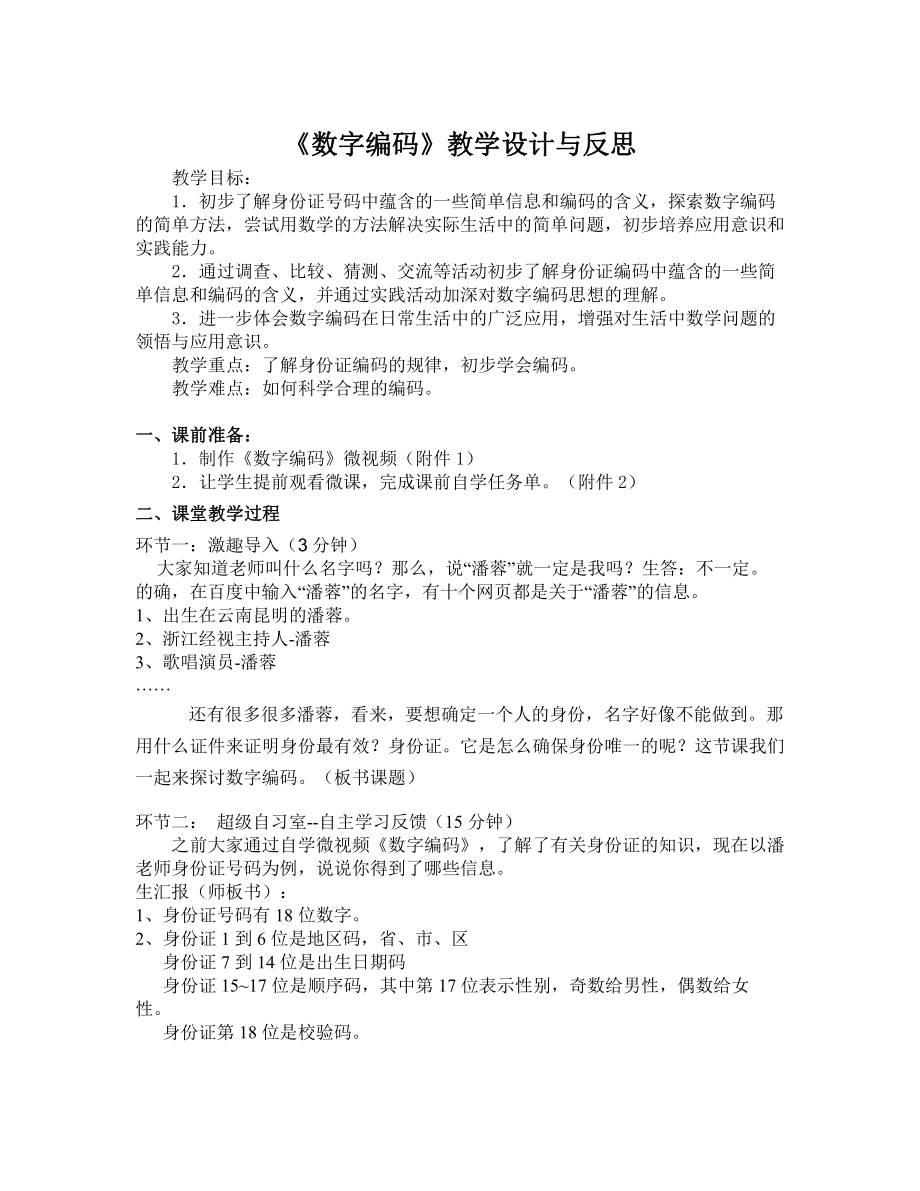 《数字编码》教学设计与反思

教学目标：

1．初步了解身份证号码中蕴含的一些简单信息和编码的含义，探索数字编码的简单方法，尝试用数学的方法解决实际生活中的简单问题，初步培养应用意识和实践能力。

2．通过调查、比较、猜测、交流等活动初步了解身份证编码中蕴含的一些简单信息和编码的含义，并通过实践活动加深对数字编码思想的理解。

3．进一步体会数字编码在日常生活中的广泛应用，增强对生活中数学问题的领悟与应用意识。

教学重点：了解身份证编码的规律，初步学会编码。

教学难点：如何科学合理的编码。

一、课前准备：

1．制作《数字编码》微视频（附件 1）

2．让学生提前观看微课，完成课前自学任务单。（附件 2）

二、课堂教学过程

环节一：激趣导入（3 分钟）

大家知道老师叫什么名字吗？那么，说“潘蓉”就一定是我吗？生答：不一定。的确，在百度中输入“潘蓉”的名字，有十个网页都是关于“潘蓉”的信息。

1、出生在云南昆明的潘蓉。

2、浙江经视主持人-潘蓉

3、歌唱演员-潘蓉

……

还有很多很多潘蓉，看来，要想确定一个人的身份，名字好像不能做到。那用什么证件来证明身份最有效？身份证。它是怎么确保身份唯一的呢？这节课我们一起来探讨数字编码。（板书课题）

环节二： 超级自习室--自主学习反馈（15 分钟）

之前大家通过自学微视频《数字编码》，了解了有关身份证的知识，现在以潘老师身份证号码为例，说说你得到了哪些信息。

生汇报（师板书）：

1、身份证号码有 18 位数字。

2、身份证 1 到 6 位是地区码，省、市、区

身份证 7 到 14 位是出生日期码

身份证 15~17 位是顺序码，其中第 17 位表示性别，奇数给男性，偶数给女性。

身份证第 18 位是校验码。